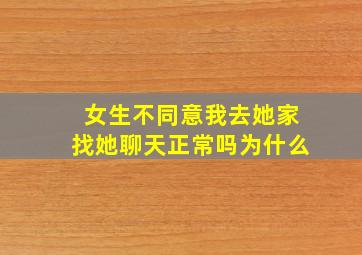 女生不同意我去她家
找她聊天正常吗为什么